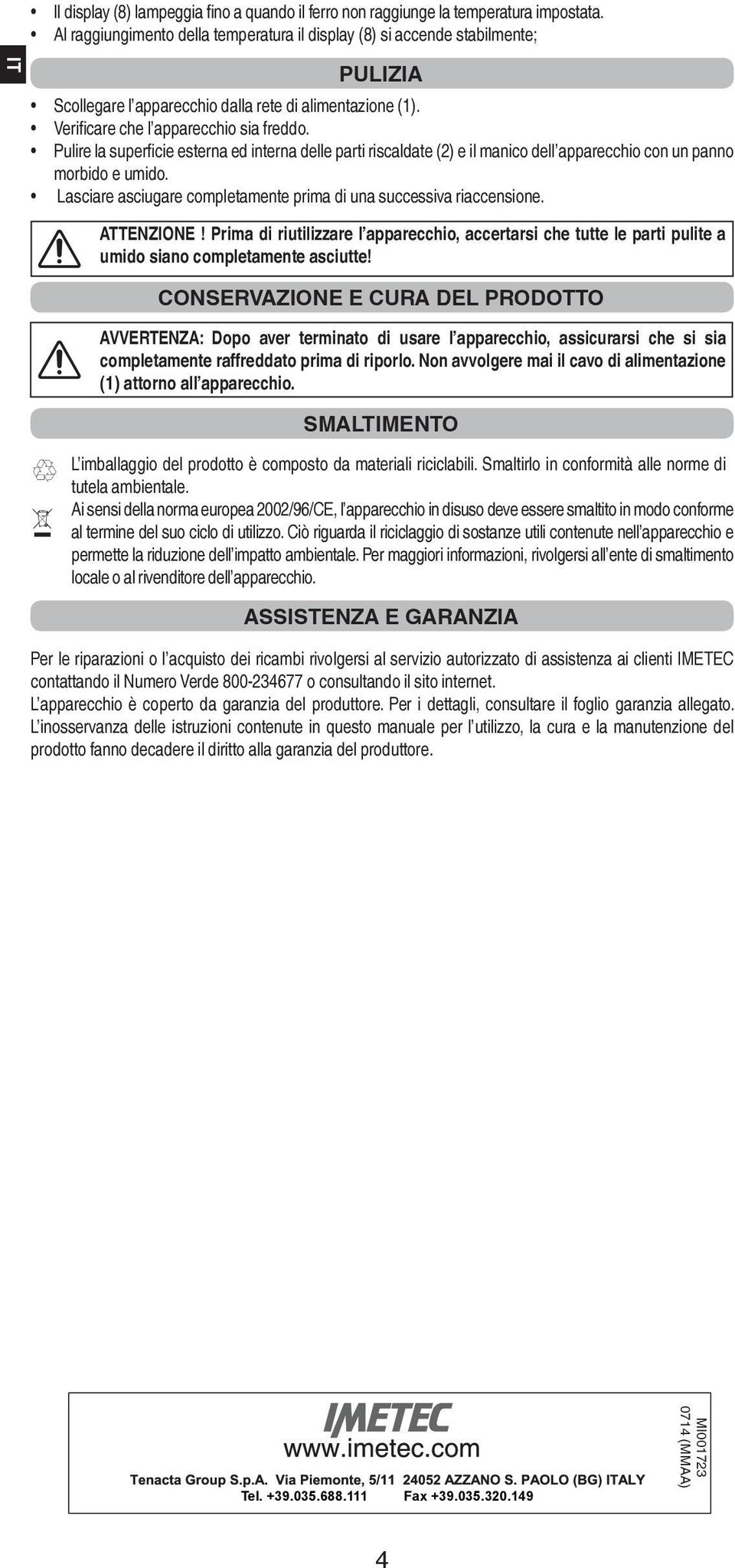 • Il display (8) lampeggia fino a quando il ferro non raggiunge la temperatura impostata.
• Al raggiungimento della temperatura il display (8) si accende stabilmente;

IT

PULIZIA

• Scollegare l'apparecchio dalla rete di alimentazione (1).
• Verificare che l'apparecchio sia freddo.
• Pulire la superficie esterna ed interna delle parti riscaldate (2) e il manico dell'apparecchio con un panno morbido e umido.
• Lasciare asciugare completamente prima di una successiva riaccensione.

ATTENZIONE ! Prima di riutilizzare l'apparecchio, accertarsi che tutte le parti pulite a umido siano completamente asciutte!

CONSERVAZIONE E CURA DEL PRODOTTO

AVVERTENZA: Dopo aver terminato di usare l'apparecchio, assicurarsi che si sia completamente raffreddato prima di riporlo. Non avvolgere mai il cavo di alimentazione (1) attorno all'apparecchio.

SMALTIMENTO

L'imballaggio del prodotto è composto da materiali riciclabili. Smaltirlo in conformità alle norme di tutela ambientale.
Ai sensi della norma europea 2002/96/CE, l'apparecchio in disuso deve essere smaltito in modo conforme al termine del suo ciclo di utilizzo. Ciò riguarda il riciclaggio di sostanze utili contenute nell'apparecchio e permette la riduzione dell'impatto ambientale. Per maggiori informazioni, rivolgersi all'ente di smaltimento locale o al rivenditore dell'apparecchio.

ASSISTENZA E GARANZIA

Per le riparazioni o l'acquisto dei ricambi rivolgersi al servizio autorizzato di assistenza ai clienti IMETEC contattando il Numero Verde 800-234677 o consultando il sito internet.
L'apparecchio è coperto da garanzia del produttore. Per i dettagli, consultare il foglio garanzia allegato. L'inosservanza delle istruzioni contenute in questo manuale per l'utilizzo, la cura e la manutenzione del prodotto fanno decadere il diritto alla garanzia del produttore.

IMETEC
www.imetec.com
Tenacta Group S.p.A. Via Piemonte, 5/11 24052 AZZANO S. PAOLO (BG) ITALY
Tel. +39.035.688.111 Fax +39.035.320.149

MI001723
0714 (MMAA)

4